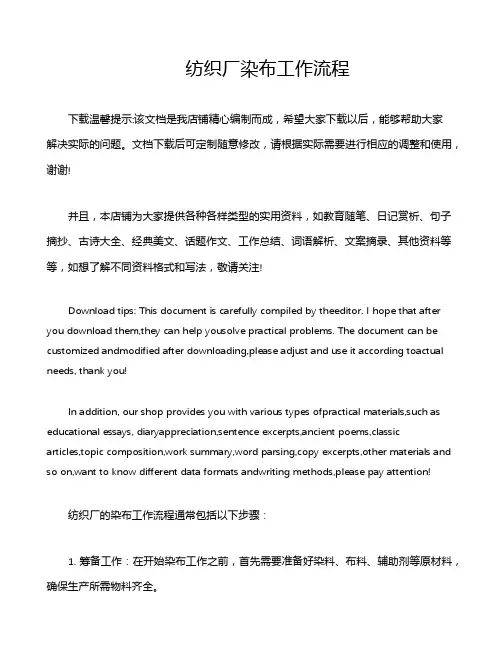 纺织厂染布工作流程

下载温馨提示:该文档是我店铺精心编制而成，希望大家下载以后，能够帮助大家解决实际的问题。文档下载后可定制随意修改，请根据实际需要进行相应的调整和使用，谢谢!

并且，本店铺为大家提供各种各样类型的实用资料，如教育随笔、日记赏析、句子摘抄、古诗大全、经典美文、话题作文、工作总结、词语解析、文案摘录、其他资料等等，如想了解不同资料格式和写法，敬请关注!

Download tips: This document is carefully compiled by theeditor. I hope that after you download them,they can help yousolve practical problems. The document can be customized andmodified after downloading,please adjust and use it according toactual needs, thank you!

In addition, our shop provides you with various types ofpractical materials,such as educational essays, diaryappreciation,sentence excerpts,ancient poems,classic articles,topic composition,work summary,word parsing,copy excerpts,other materials and so on,want to know different data formats andwriting methods,please pay attention!

纺织厂的染布工作流程通常包括以下步骤：

1. 筹备工作：在开始染布工作之前，首先需要准备好染料、布料、辅助剂等原材料，确保生产所需物料齐全。